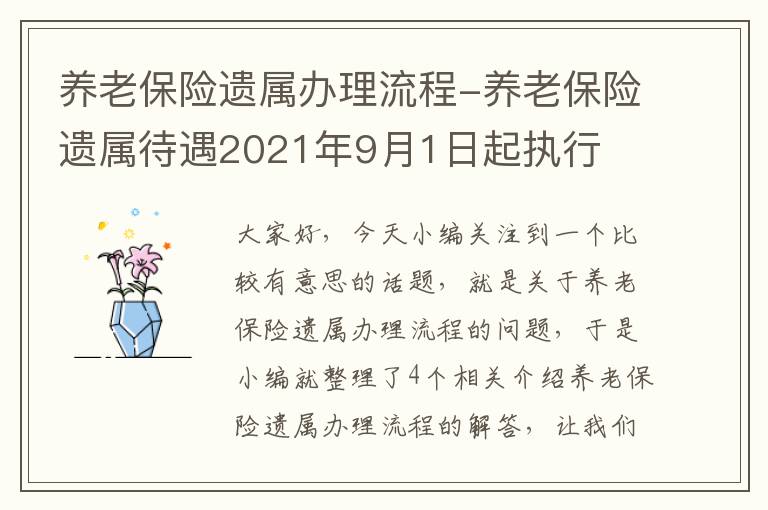 养老保险遗属办理流程-养老保险遗属待遇2021年9月1日起执行

大家好，今天小编关注到一个比较有意思的话题，就是关于养老保险遗属办理流程的问题，于是小编就整理了4个相关介绍养老保险遗属办理流程的解答，让我们